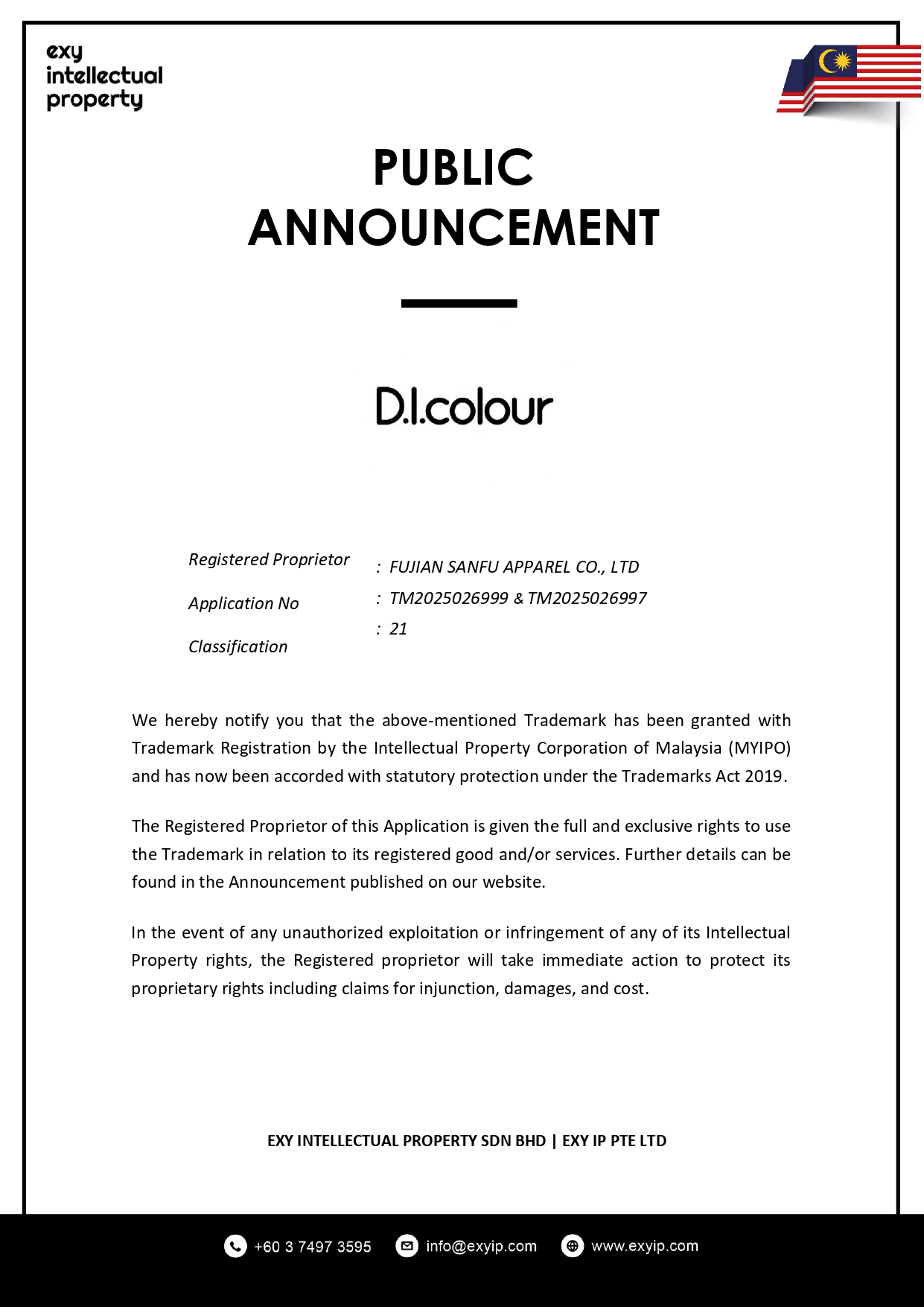 exy intellectual property

PUBLIC ANNOUNCEMENT

D.I.colour

Registered Proprietor : FUJIAN SANFU APPAREL CO., LTD

Application No : TM2025026999 & TM2025026997

Classification : 21

We hereby notify you that the above-mentioned Trademark has been granted with Trademark Registration by the Intellectual Property Corporation of Malaysia (MYIPO) and has now been accorded with statutory protection under the Trademarks Act 2019.

The Registered Proprietor of this Application is given the full and exclusive rights to use the Trademark in relation to its registered good and/or services. Further details can be found in the Announcement published on our website.

In the event of any unauthorized exploitation or infringement of any of its Intellectual Property rights, the Registered proprietor will take immediate action to protect its proprietary rights including claims for injunction, damages, and cost.

EXY INTELLECTUAL PROPERTY SDN BHD | EXY IP PTE LTD

+60 3 7497 3595 info@exyip.com www.exyip.com